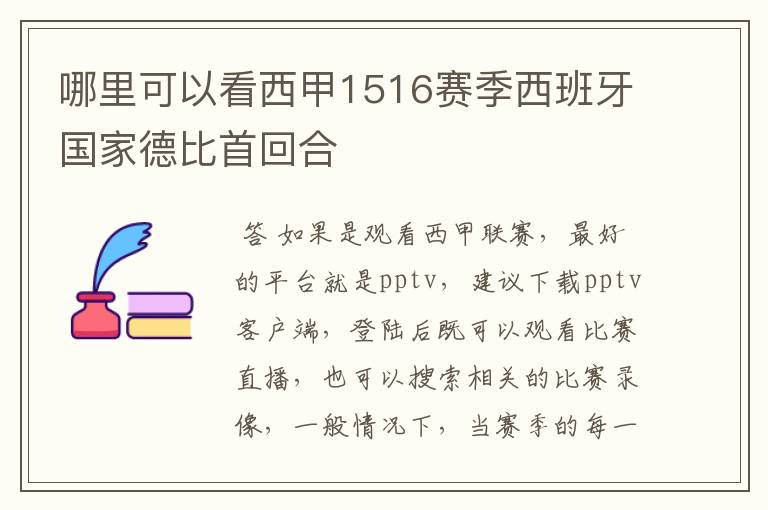 哪里可以看西甲1516赛季西班牙国家德比首回合

答 如果是观看西甲联赛，最好的平台就是pptv，建议下载pptv客户端，登陆后既可以观看比赛直播，也可以搜索相关的比赛录像，一般情况下，当赛季的每一